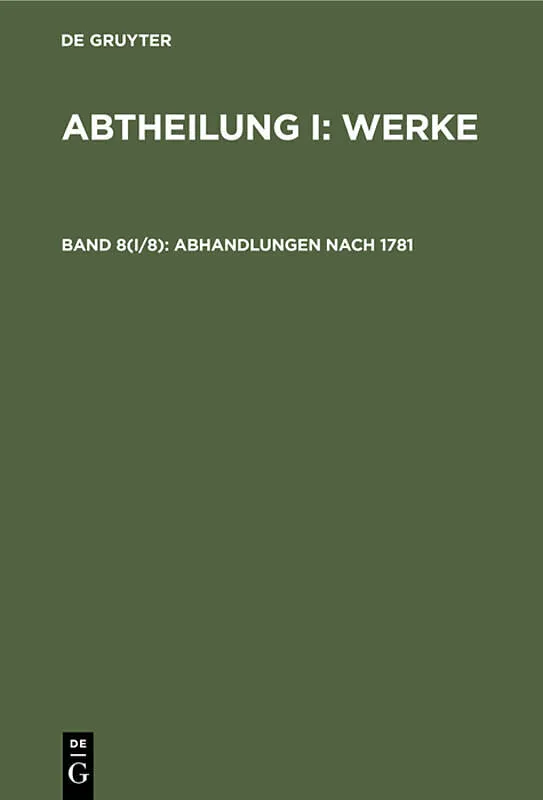 DE GRUYTER

ABTHEILUNG I: WERKE

BAND 8(I/8): ABHANDLUNGEN NACH 1781

DE
G